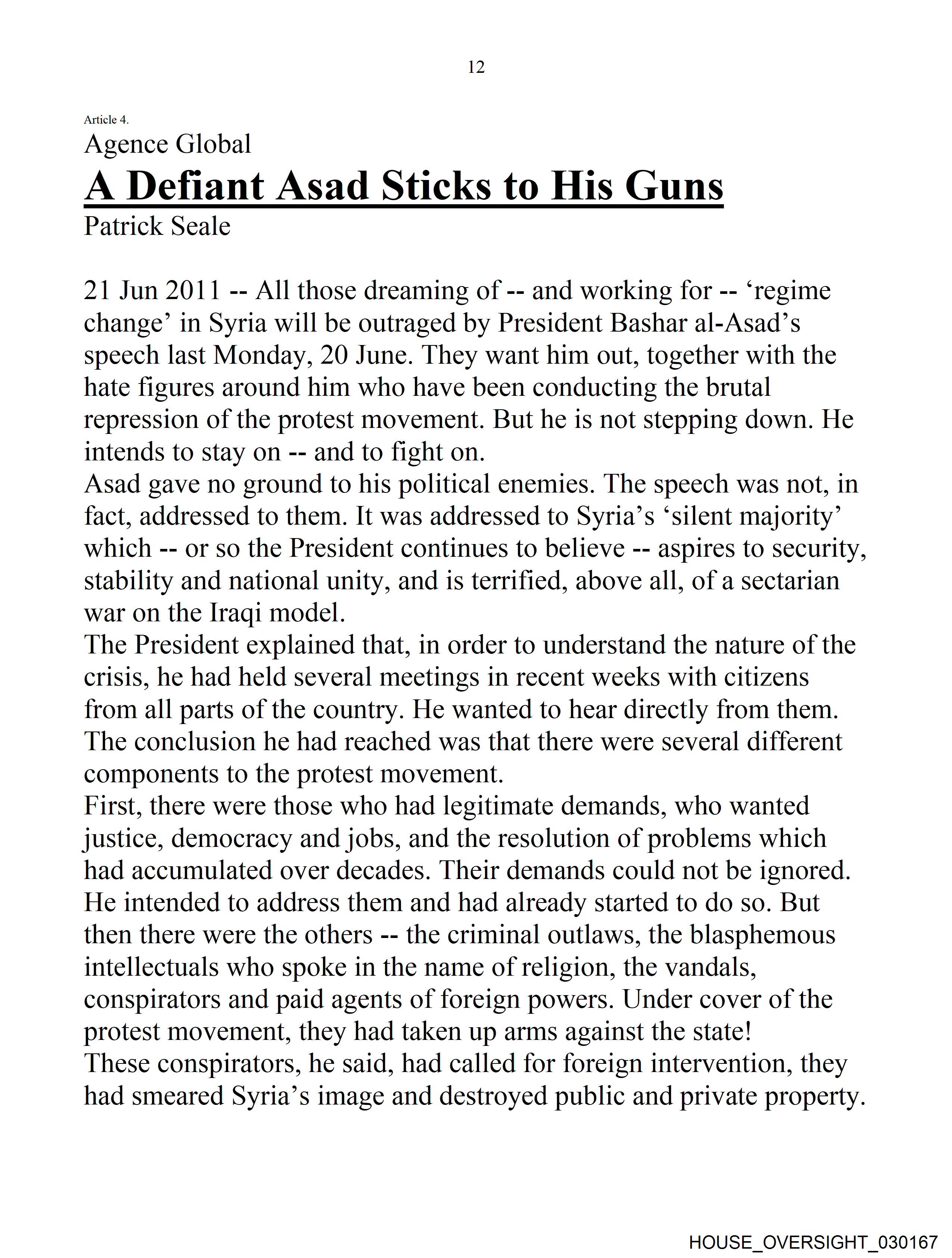 12

Article 4.

Agence Global

A Defiant Asad Sticks to His Guns

Patrick Seale

21 Jun 2011 -- All those dreaming of -- and working for -- ‘regime change’ in Syria will be outraged by President Bashar al-Asad’s speech last Monday, 20 June. They want him out, together with the hate figures around him who have been conducting the brutal repression of the protest movement. But he is not stepping down. He intends to stay on -- and to fight on.

Asad gave no ground to his political enemies. The speech was not, in fact, addressed to them. It was addressed to Syria’s ‘silent majority’ which -- or so the President continues to believe -- aspires to security, stability and national unity, and is terrified, above all, of a sectarian war on the Iraqi model.

The President explained that, in order to understand the nature of the crisis, he had held several meetings in recent weeks with citizens from all parts of the country. He wanted to hear directly from them. The conclusion he had reached was that there were several different components to the protest movement.

First, there were those who had legitimate demands, who wanted justice, democracy and jobs, and the resolution of problems which had accumulated over decades. Their demands could not be ignored. He intended to address them and had already started to do so. But then there were the others -- the criminal outlaws, the blasphemous intellectuals who spoke in the name of religion, the vandals, conspirators and paid agents of foreign powers. Under cover of the protest movement, they had taken up arms against the state!

These conspirators, he said, had called for foreign intervention, they had smeared Syria’s image and destroyed public and private property.

HOUSE_OVERSIGHT_030167